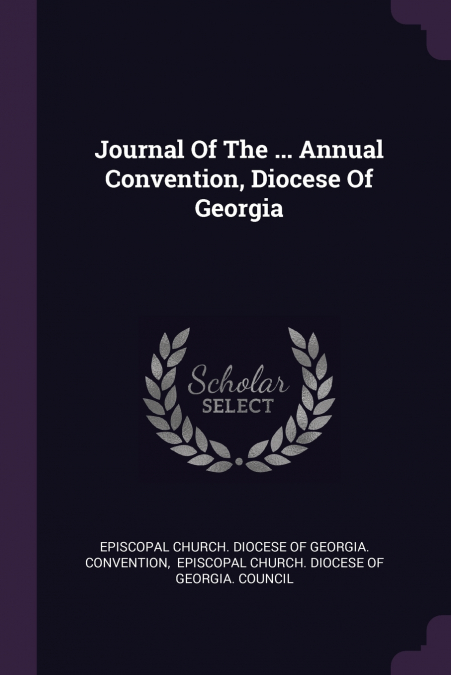 Journal Of The ... Annual Convention, Diocese Of Georgia

Scholar SELECT

EPISCOPAL CHURCH. DIOCESE OF GEORGIA. CONVENTION, EPISCOPAL CHURCH. DIOCESE OF GEORGIA. COUNCIL